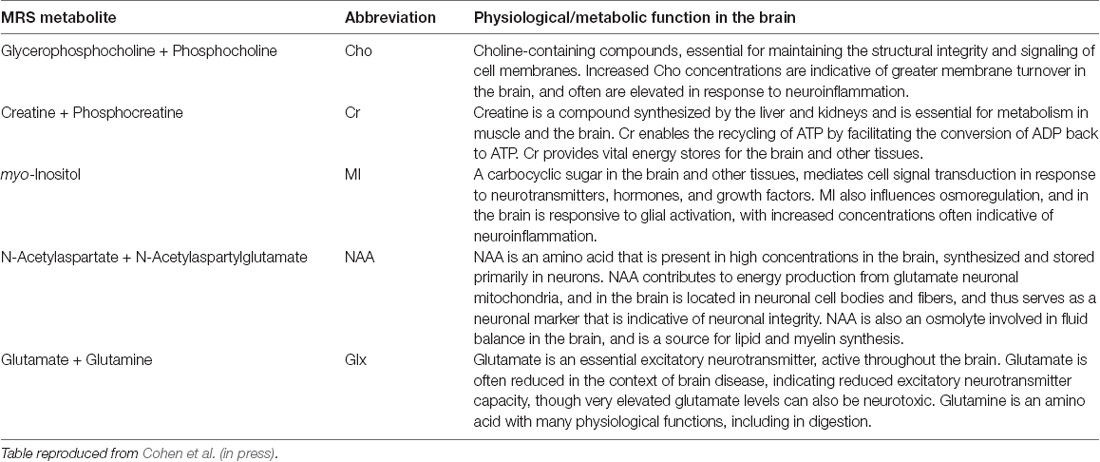 | MRS metabolite | Abbreviation | Physiological/metabolic function in the brain |
|---|---|---|
| Glycerophosphocholine + Phosphocholine | Cho | Choline-containing compounds, essential for maintaining the structural integrity and signaling of cell membranes. Increased Cho concentrations are indicative of greater membrane turnover in the brain, and often are elevated in response to neuroinflammation. |
| Creatine + Phosphocreatine | Cr | Creatine is a compound synthesized by the liver and kidneys and is essential for metabolism in muscle and the brain. Cr enables the recycling of ATP by facilitating the conversion of ADP back to ATP. Cr provides vital energy stores for the brain and other tissues. |
| myo-Inositol | MI | A carbocyclic sugar in the brain and other tissues, mediates cell signal transduction in response to neurotransmitters, hormones, and growth factors. MI also influences osmoregulation, and in the brain is responsive to glial activation, with increased concentrations often indicative of neuroinflammation. |
| N-Acetylaspartate + N-Acetylaspartylglutamate | NAA | NAA is an amino acid that is present in high concentrations in the brain, synthesized and stored primarily in neurons. NAA contributes to energy production from glutamate neuronal mitochondria, and in the brain is located in neuronal cell bodies and fibers, and thus serves as a neuronal marker that is indicative of neuronal integrity. NAA is also an osmolyte involved in fluid balance in the brain, and is a source for lipid and myelin synthesis. |
| Glutamate + Glutamine | Glx | Glutamate is an essential excitatory neurotransmitter, active throughout the brain. Glutamate is often reduced in the context of brain disease, indicating reduced excitatory neurotransmitter capacity, though very elevated glutamate levels can also be neurotoxic. Glutamine is an amino acid with many physiological functions, including in digestion. |

Table reproduced from Cohen et al. (in press).